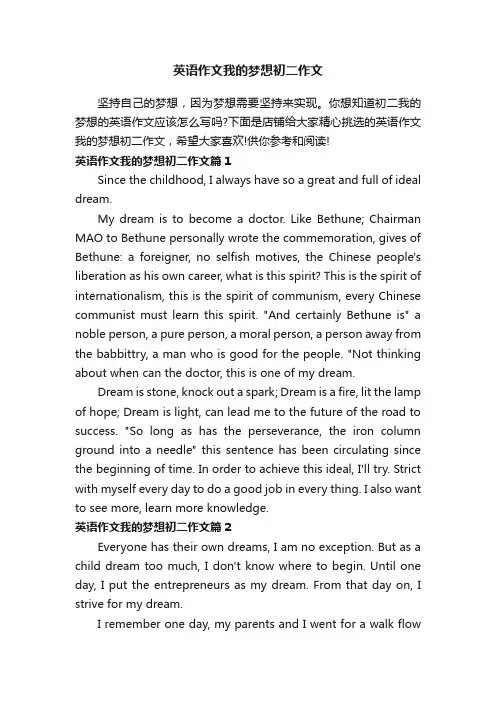 英语作文我的梦想初二作文

坚持自己的梦想，因为梦想需要坚持来实现。你想知道初二我的梦想的英语作文应该怎么写吗?下面是店铺给大家精心挑选的英语作文我的梦想初二作文，希望大家喜欢!供你参考和阅读!

英语作文我的梦想初二作文篇1

Since the childhood, I always have so a great and full of ideal dream.

My dream is to become a doctor. Like Bethune; Chairman MAO to Bethune personally wrote the commemoration, gives of Bethune: a foreigner, no selfish motives, the Chinese people's liberation as his own career, what is this spirit? This is the spirit of internationalism, this is the spirit of communism, every Chinese communist must learn this spirit. "And certainly Bethune is" a noble person, a pure person, a moral person, a person away from the babbittry, a man who is good for the people. "Not thinking about when can the doctor, this is one of my dream.

Dream is stone, knock out a spark; Dream is a fire, lit the lamp of hope; Dream is light, can lead me to the future of the road to success. "So long as has the perseverance, the iron column ground into a needle" this sentence has been circulating since the beginning of time. In order to achieve this ideal, I'll try. Strict with myself every day to do a good job in every thing. I also want to see more, learn more knowledge.

英语作文我的梦想初二作文篇2

Everyone has their own dreams, I am no exception. But as a child dream too much, I don't know where to begin. Until one day, I put the entrepreneurs as my dream. From that day on, I strive for my dream.

I remember one day, my parents and I went for a walk flow